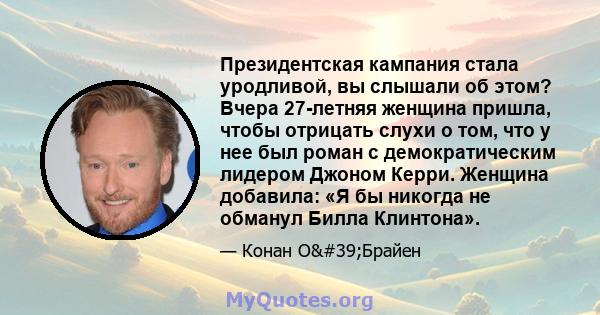 Президентская кампания стала уродливой, вы слышали об этом? Вчера 27-летняя женщина пришла, чтобы отрицать слухи о том, что у нее был роман с демократическим лидером Джоном Керри. Женщина добавила: «Я бы никогда не обманул Билла Клинтона».

— Конан O&#39;Брайен

MyQuotes.org